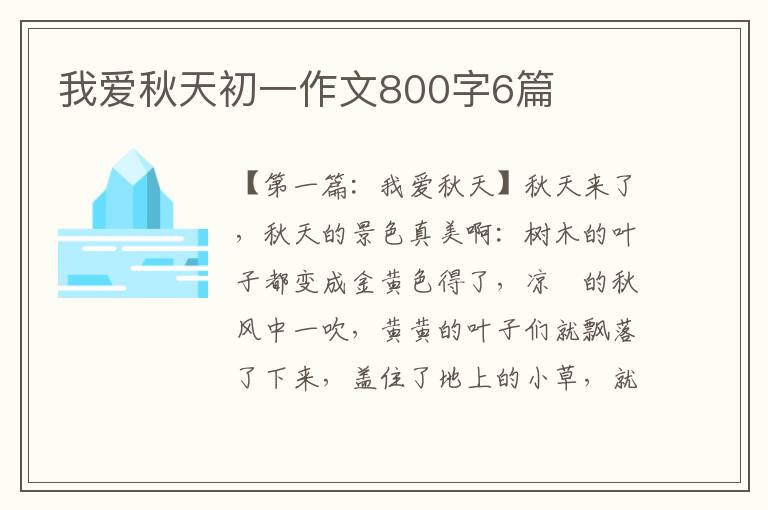 我爱秋天初一作文800字6篇

【第一篇：我爱秋天】秋天来了，秋天的景色真美啊：树木的叶子都变成金黄色得了，凉　的秋风中一吹，黄黄的叶子们就飘落了下来，盖住了地上的小草，就